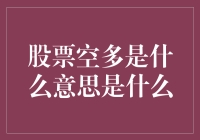 股票空多是什么意思是什么